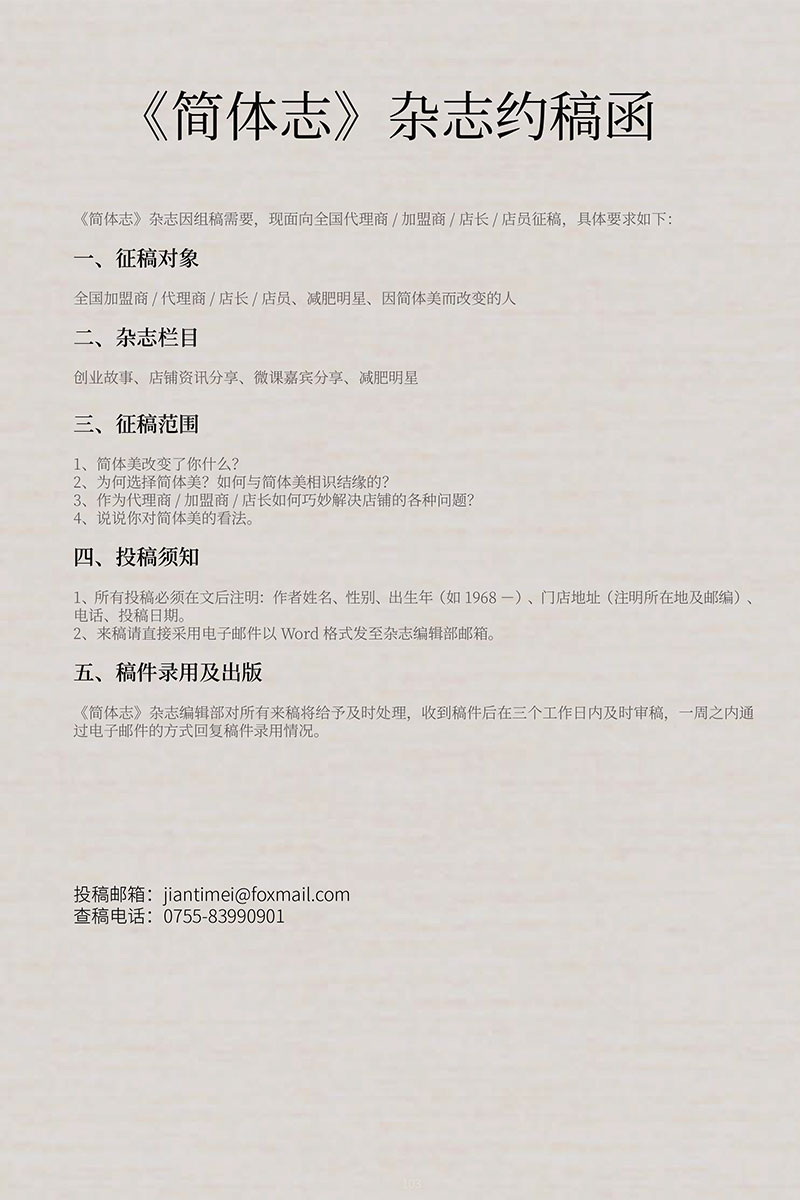 《简体志》杂志约稿函

《简体志》杂志因组稿需要，现面向全国代理商 / 加盟商 / 店长 / 店员征稿，具体要求如下：

一、征稿对象

全国加盟商 / 代理商 / 店长 / 店员、减肥明星、因简体美而改变的人

二、杂志栏目

创业故事、店铺资讯分享、微课嘉宾分享、减肥明星

三、征稿范围

1、简体美改变了你什么？
2、为何选择简体美？如何与简体美相识结缘的？
3、作为代理商 / 加盟商 / 店长如何巧妙解决店铺的各种问题？
4、说说你对简体美的看法。

四、投稿须知

1、所有投稿必须在文后注明：作者姓名、性别、出生年（如 1968 —）、门店地址（注明所在地及邮编）、电话、投稿日期。
2、来稿请直接采用电子邮件以 Word 格式发至杂志编辑部邮箱。

五、稿件录用及出版

《简体志》杂志编辑部对所有来稿将给予及时处理，收到稿件后在三个工作日内及时审稿，一周之内通过电子邮件的方式回复稿件录用情况。

投稿邮箱：jiantimei@foxmail.com
查稿电话：0755-83990901

103